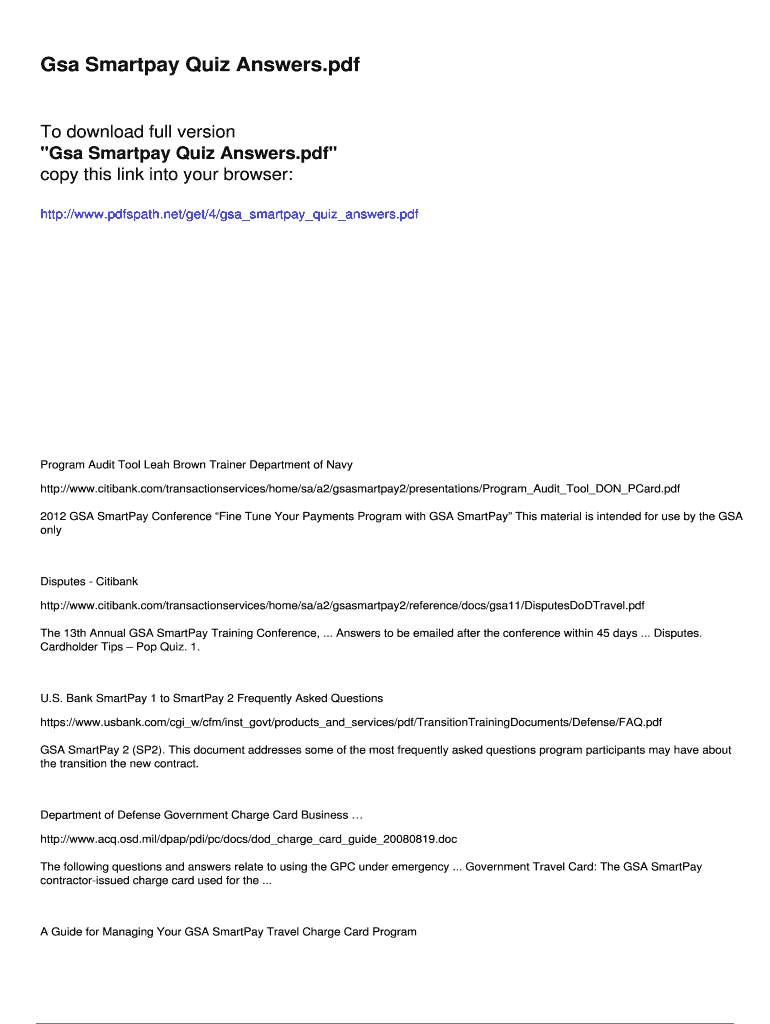 Gsa Smartpay Quiz Answers.pdf

To download full version
"Gsa Smartpay Quiz Answers.pdf"
copy this link into your browser:

http://www.pdfspath.net/get/4/gsa_smartpay_quiz_answers.pdf

Program Audit Tool Leah Brown Trainer Department of Navy

http://www.citibank.com/transactionservices/home/sa/a2/gsasmartpay2/presentations/Program_Audit_Tool_DON_PCard.pdf

2012 GSA SmartPay Conference “Fine Tune Your Payments Program with GSA SmartPay” This material is intended for use by the GSA only

Disputes - Citibank

http://www.citibank.com/transactionservices/home/sa/a2/gsasmartpay2/reference/docs/gsa11/DisputesDoDTravel.pdf

The 13th Annual GSA SmartPay Training Conference, ... Answers to be emailed after the conference within 45 days ... Disputes. Cardholder Tips – Pop Quiz. 1.

U.S. Bank SmartPay 1 to SmartPay 2 Frequently Asked Questions

https://www.usbank.com/cgi_w/cfm/inst_govt/products_and_services/pdf/TransitionTrainingDocuments/Defense/FAQ.pdf

GSA SmartPay 2 (SP2). This document addresses some of the most frequently asked questions program participants may have about the transition the new contract.

Department of Defense Government Charge Card Business …

http://www.acq.osd.mil/dpap/pdi/pc/docs/dod_charge_card_guide_20080819.doc

The following questions and answers relate to using the GPC under emergency ... Government Travel Card: The GSA SmartPay contractor-issued charge card used for the ...

A Guide for Managing Your GSA SmartPay Travel Charge Card Program